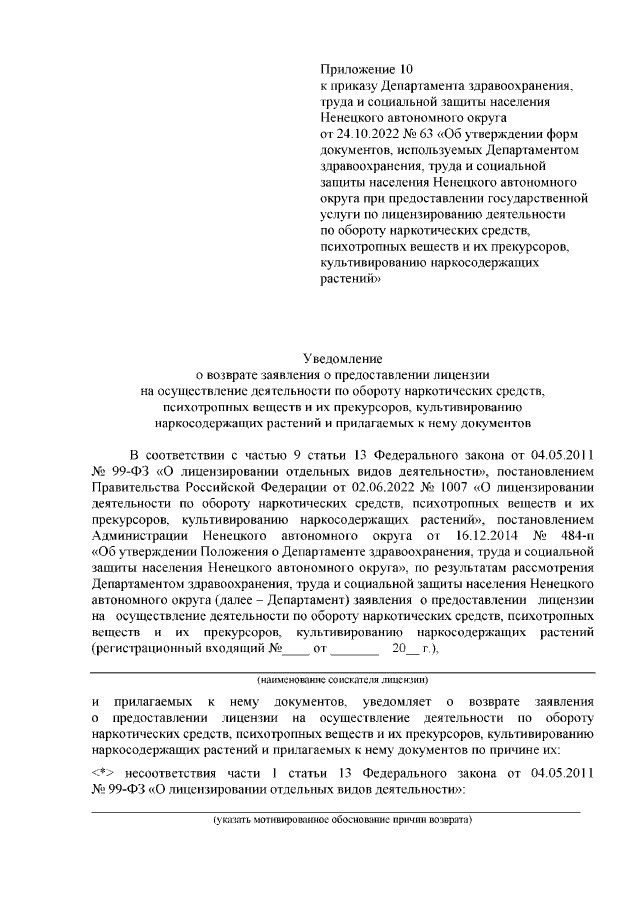 Приложение 10
к приказу Департамента здравоохранения, труда и социальной защиты населения Ненецкого автономного округа
от 24.10.2022 № 63 «Об утверждении форм документов, используемых Департаментом здравоохранения, труда и социальной защиты населения Ненецкого автономного округа при предоставлении государственной услуги по лицензированию деятельности по обороту наркотических средств, психотропных веществ и их прекурсоров, культивированию наркосодержащих растений»

Уведомление
о возврате заявления о предоставлении лицензии на осуществление деятельности по обороту наркотических средств, психотропных веществ и их прекурсоров, культивированию наркосодержащих растений и прилагаемых к нему документов

В соответствии с частью 9 статьи 13 Федерального закона от 04.05.2011 № 99-ФЗ «О лицензировании отдельных видов деятельности», постановлением Правительства Российской Федерации от 02.06.2022 № 1007 «О лицензировании деятельности по обороту наркотических средств, психотропных веществ и их прекурсоров, культивированию наркосодержащих растений», постановлением Администрации Ненецкого автономного округа от 16.12.2014 № 484-п «Об утверждении Положения о Департаменте здравоохранения, труда и социальной защиты населения Ненецкого автономного округа», по результатам рассмотрения Департаментом здравоохранения, труда и социальной защиты населения Ненецкого автономного округа (далее – Департамент) заявления о предоставлении лицензии на осуществление деятельности по обороту наркотических средств, психотропных веществ и их прекурсоров, культивированию наркосодержащих растений (регистрационный входящий №____ от _______ 20__ г.),

(наименование соискателя лицензии)

и прилагаемых к нему документов, уведомляет о возврате заявления о предоставлении лицензии на осуществление деятельности по обороту наркотических средств, психотропных веществ и их прекурсоров, культивированию наркосодержащих растений и прилагаемых к нему документов по причине их:

<*> несоответствия части 1 статьи 13 Федерального закона от 04.05.2011 № 99-ФЗ «О лицензировании отдельных видов деятельности»:

(указать мотивированное обоснование причин возврата)